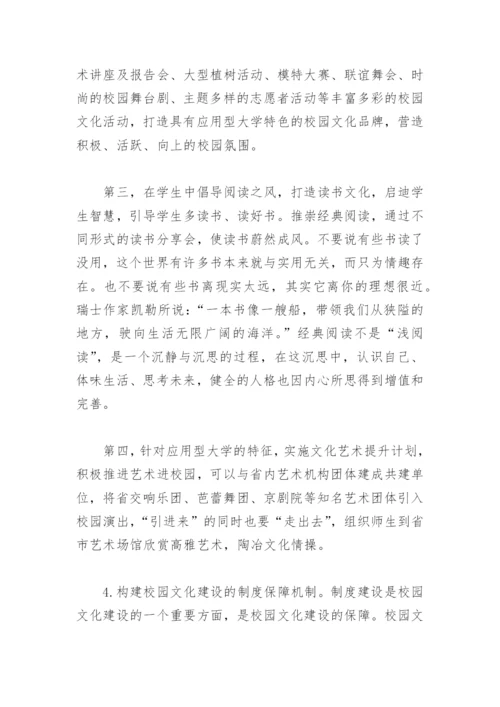 术讲座及报告会、大型植树活动、模特大赛、联谊舞会、时尚的校园舞台剧、主题多样的志愿者活动等丰富多彩的校园文化活动，打造具有应用型大学特色的校园文化品牌，营造积极、活跃、向上的校园氛围。

第三，在学生中倡导阅读之风，打造读书文化，启迪学生智慧，引导学生多读书、读好书。推崇经典阅读，通过不同形式的读书分享会，使读书蔚然成风。不要说有些书读了没用，这个世界有许多书本来就与实用无关，而只为情趣存在。也不要说有些书离现实太远，其实它离你的理想很近。瑞士作家凯勒所说：“一本书像一艘船，带领我们从狭隘的地方，驶向生活无限广阔的海洋。”经典阅读不是“浅阅读”，是一个沉静与沉思的过程，在这沉思中，认识自己、体味生活、思考未来，健全的人格也因内心所思得到增值和完善。

第四，针对应用型大学的特征，实施文化艺术提升计划，积极推进艺术进校园，可以与省内艺术机构团体建成共建单位，将省交响乐团、芭蕾舞团、京剧院等知名艺术团体引入校园演出，“引进来”的同时也要“走出去”，组织师生到省市艺术场馆欣赏高雅艺术，陶冶文化情操。

4.构建校园文化建设的制度保障机制。制度建设是校园文化建设的一个重要方面，是校园文化建设的保障。校园文